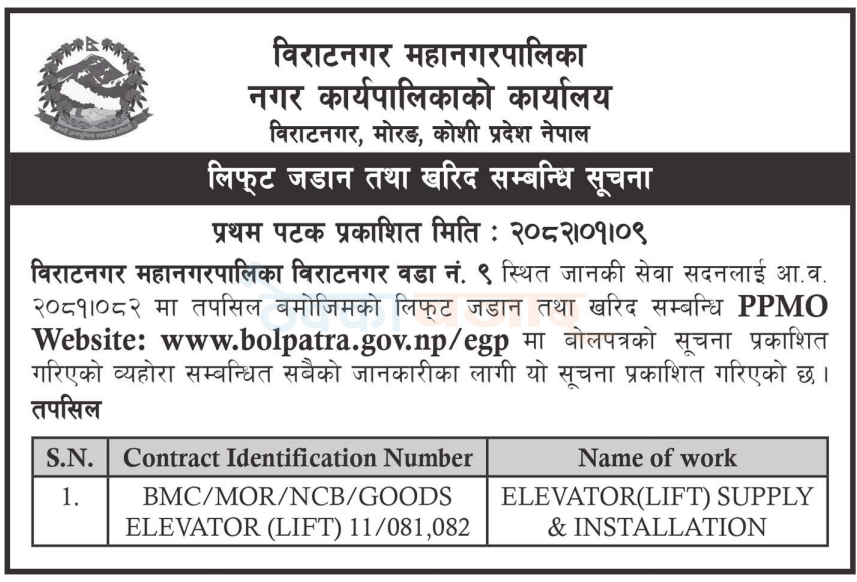 विराटनगर महानगरपालिका
नगर कार्यपालिकाको कार्यालय
विराटनगर, मोरङ, कोशी प्रदेश नेपाल

लिफ्ट जडान तथा खरिद सम्बन्धि सूचना

प्रथम पटक प्रकाशित मिति : २०८२।०१।०९

विराटनगर महानगरपालिका विराटनगर वडा नं. ९ स्थित जानकी सेवा सदनलाई आ.व. २०८१।०८२ मा तपसिल बमोजिमको लिफ्ट जडान तथा खरिद सम्बन्धि PPMO Website: www.bolpatra.gov.np/egp मा बोलपत्रको सूचना प्रकाशित गरिएको व्यहोरा सम्बन्धित सबैको जानकारीका लागी यो सूचना प्रकाशित गरिएको छ।

तपसिल

| S.N. | Contract Identification Number | Name of work |
|---|---|---|
| 1. | BMC/MOR/NCB/GOODS ELEVATOR (LIFT) 11/081,082 | ELEVATOR(LIFT) SUPPLY & INSTALLATION |